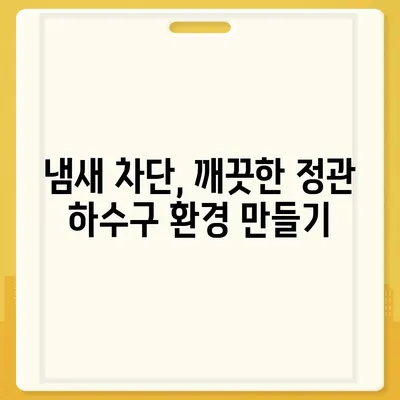 냄새 차단, 깨끗한 정관 하수구 환경 만들기